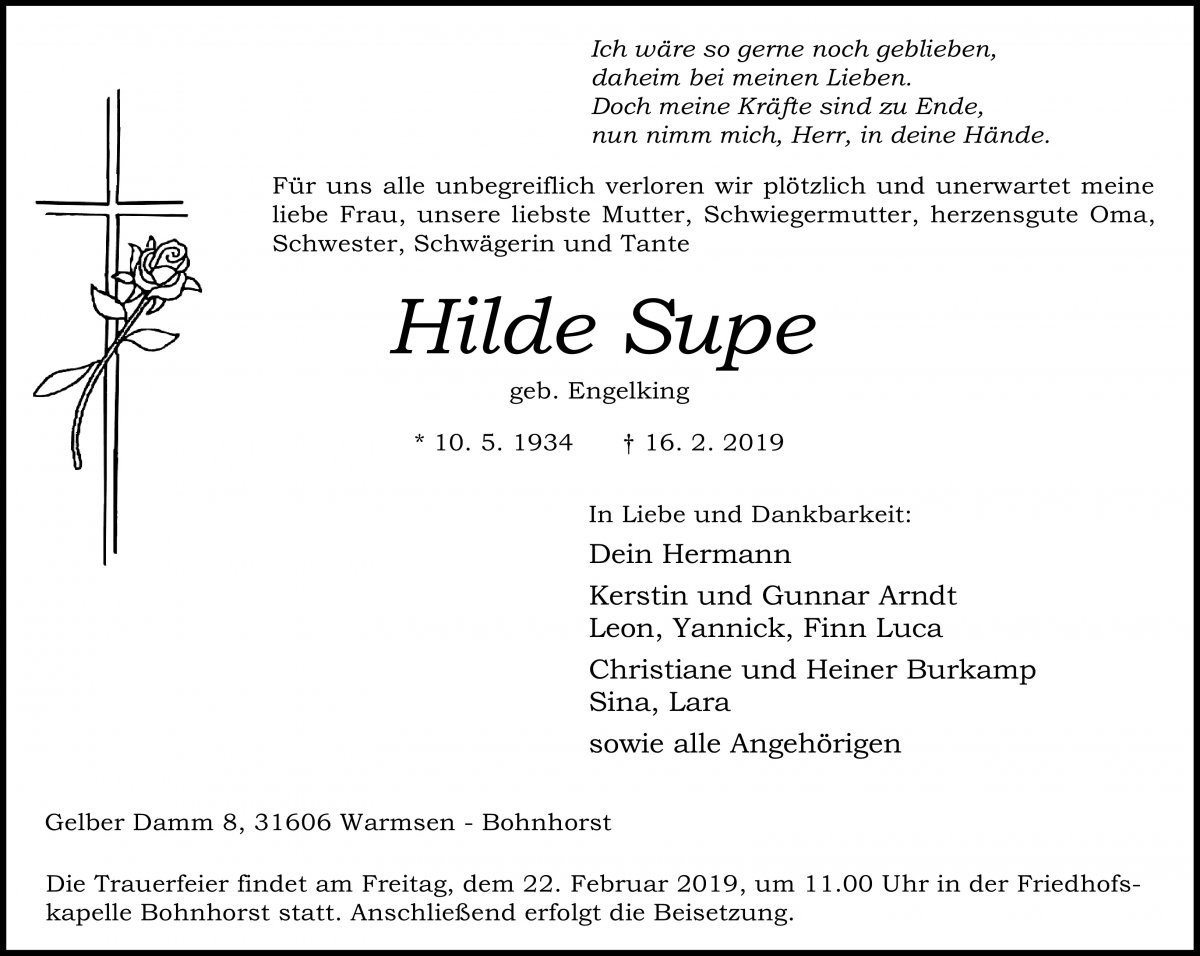 Ich wäre so gerne noch geblieben,
daheim bei meinen Lieben.
Doch meine Kräfte sind zu Ende,
nun nimm mich, Herr, in deine Hände.

Für uns alle unbegreiflich verloren wir plötzlich und unerwartet meine liebe Frau, unsere liebste Mutter, Schwiegermutter, herzensgute Oma, Schwester, Schwägerin und Tante

Hilde Supe

geb. Engelking

* 10. 5. 1934 † 16. 2. 2019

In Liebe und Dankbarkeit:

Dein Hermann

Kerstin und Gunnar Arndt
Leon, Yannick, Finn Luca

Christiane und Heiner Burkamp
Sina, Lara

sowie alle Angehörigen

Gelber Damm 8, 31606 Warmsen - Bohnhorst

Die Trauerfeier findet am Freitag, dem 22. Februar 2019, um 11.00 Uhr in der Friedhofskapelle Bohnhorst statt. Anschließend erfolgt die Beisetzung.